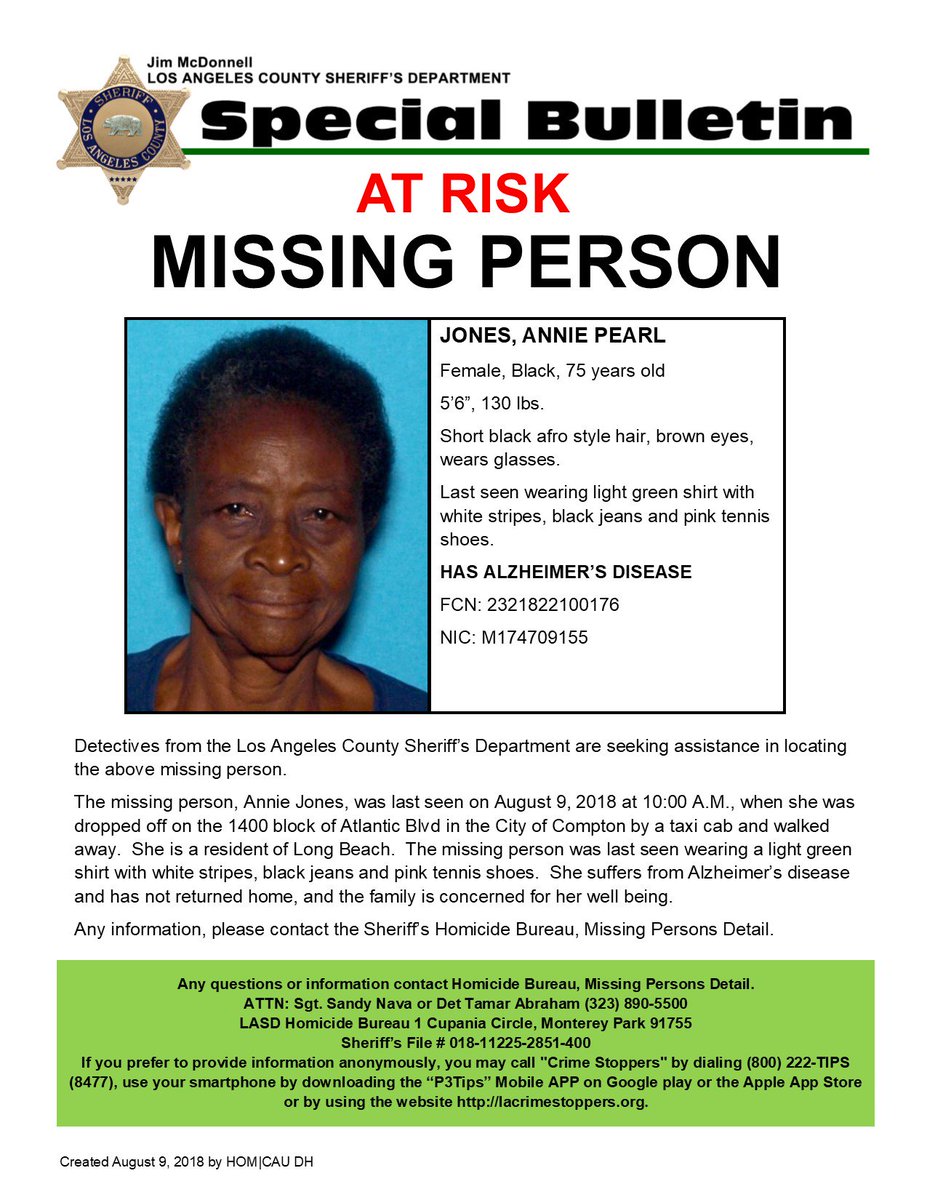 Jim McDonnell
LOS ANGELES COUNTY SHERIFF'S DEPARTMENT

SHERIFF
LOS ANGELES COUNTY

Special Bulletin

AT RISK

MISSING PERSON

JONES, ANNIE PEARL

Female, Black, 75 years old

5'6", 130 lbs.

Short black afro style hair, brown eyes, wears glasses.

Last seen wearing light green shirt with white stripes, black jeans and pink tennis shoes.

HAS ALZHEIMER'S DISEASE

FCN: 2321822100176

NIC: M174709155

Detectives from the Los Angeles County Sheriff's Department are seeking assistance in locating the above missing person.

The missing person, Annie Jones, was last seen on August 9, 2018 at 10:00 A.M., when she was dropped off on the 1400 block of Atlantic Blvd in the City of Compton by a taxi cab and walked away. She is a resident of Long Beach. The missing person was last seen wearing a light green shirt with white stripes, black jeans and pink tennis shoes. She suffers from Alzheimer's disease and has not returned home, and the family is concerned for her well being.

Any information, please contact the Sheriff's Homicide Bureau, Missing Persons Detail.

Any questions or information contact Homicide Bureau, Missing Persons Detail.
ATTN: Sgt. Sandy Nava or Det Tamar Abraham (323) 890-5500
LASD Homicide Bureau 1 Cupania Circle, Monterey Park 91755
Sheriff's File # 018-11225-2851-400
If you prefer to provide information anonymously, you may call "Crime Stoppers" by dialing (800) 222-TIPS (8477), use your smartphone by downloading the "P3Tips" Mobile APP on Google play or the Apple App Store or by using the website http://lacrimestoppers.org.

Created August 9, 2018 by HOM|CAU DH